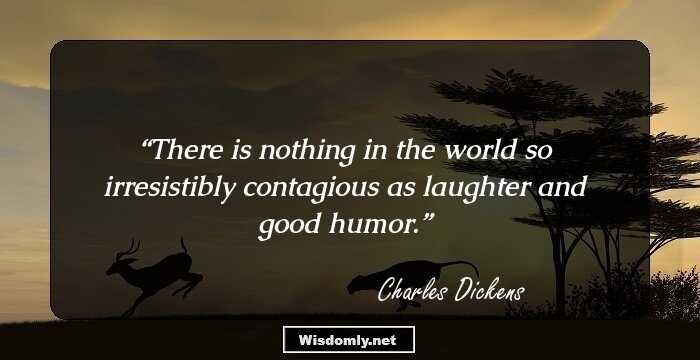 “There is nothing in the world so irresistibly contagious as laughter and good humor.”

Charles Dickens

Wisdomly.net